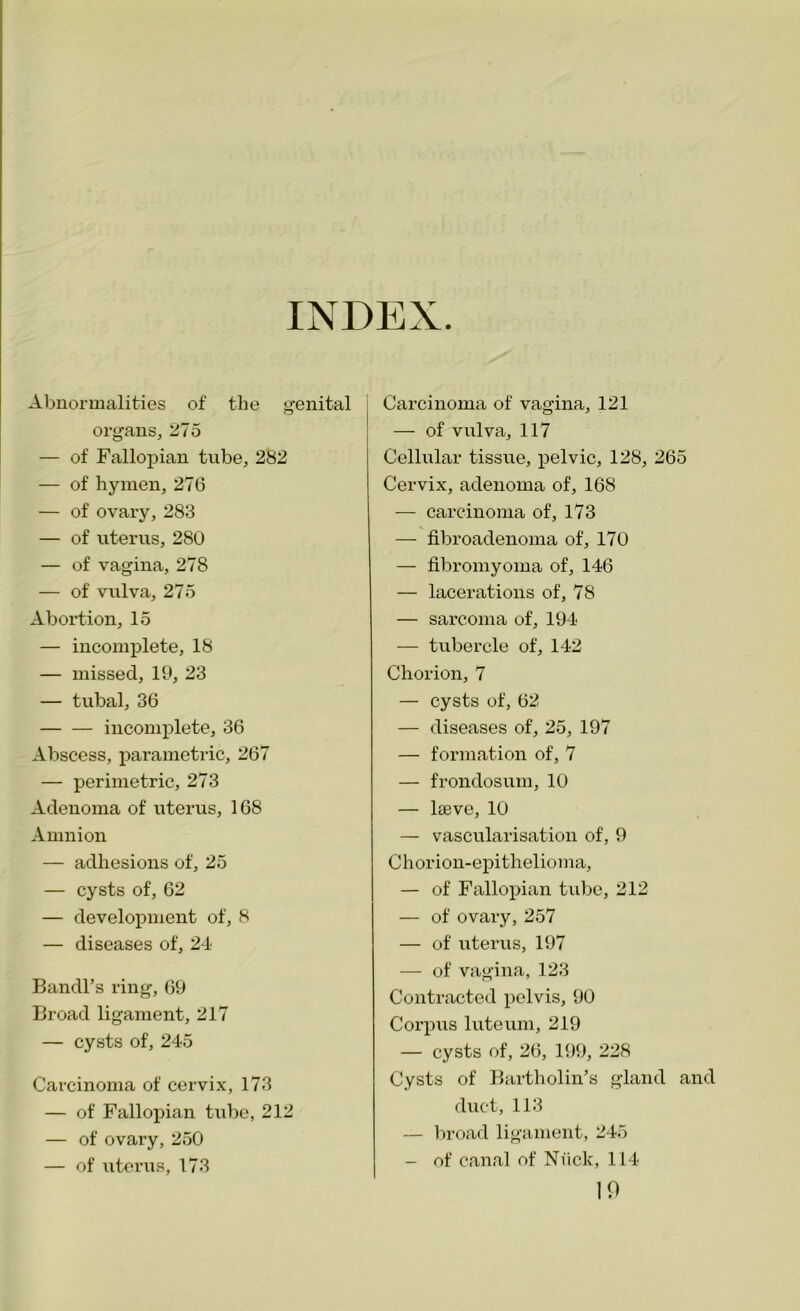 INDEX.

Abnormalities of the genital organs, 275
— of Fallopian tube, 282
— of hymen, 276
— of ovary, 283
— of uterus, 280
— of vagina, 278
— of vulva, 275
Abortion, 15
— incomplete, 18
— missed, 19, 23
— tubal, 36
— — incomplete, 36
Abscess, parametric, 267
— perimetric, 273
Adenoma of uterus, 168
Amnion
— adhesions of, 25
— cysts of, 62
— development of, 8
— diseases of, 24

Bandl's ring, 69
Broad ligament, 217
— cysts of, 245

Carcinoma of cervix, 173
— of Fallopian tube, 212
— of ovary, 250
— of uterus, 173

Carcinoma of vagina, 121
— of vulva, 117
Cellular tissue, pelvic, 128, 265
Cervix, adenoma of, 168
— carcinoma of, 173
— fibroadenoma of, 170
— fibromyoma of, 146
— lacerations of, 78
— sarcoma of, 194
— tubercle of, 142
Chorion, 7
— cysts of, 62
— diseases of, 25, 197
— formation of, 7
— frondosum, 10
— læve, 10
— vascularisation of, 9
Chorion-epithelioma,
— of Fallopian tube, 212
— of ovary, 257
— of uterus, 197
— of vagina, 123
Contracted pelvis, 90
Corpus luteum, 219
— cysts of, 26, 199, 228
Cysts of Bartholin's gland and duct, 113
— broad ligament, 245
— of canal of Nück, 114

19